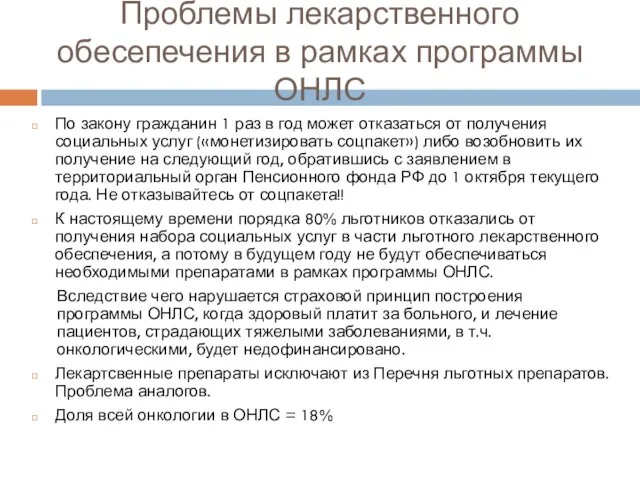 Проблемы лекарственного обесепечения в рамках программы ОНЛС

По закону гражданин 1 раз в год может отказаться от получения социальных услуг («монетизировать соцпакет») либо возобновить их получение на следующий год, обратившись с заявлением в территориальный орган Пенсионного фонда РФ до 1 октября текущего года. Не отказывайтесь от соцпакета!!

К настоящему времени порядка 80% льготников отказались от получения набора социальных услуг в части льготного лекарственного обеспечения, а потому в будущем году не будут обеспечиваться необходимыми препаратами в рамках программы ОНЛС.

Вследствие чего нарушается страховой принцип построения программы ОНЛС, когда здоровый платит за больного, и лечение пациентов, страдающих тяжелыми заболеваниями, в т.ч. онкологическими, будет недофинансировано.

Лекартсвенные препараты исключают из Перечня льготных препаратов. Проблема аналогов.

Доля всей онкологии в ОНЛС = 18%